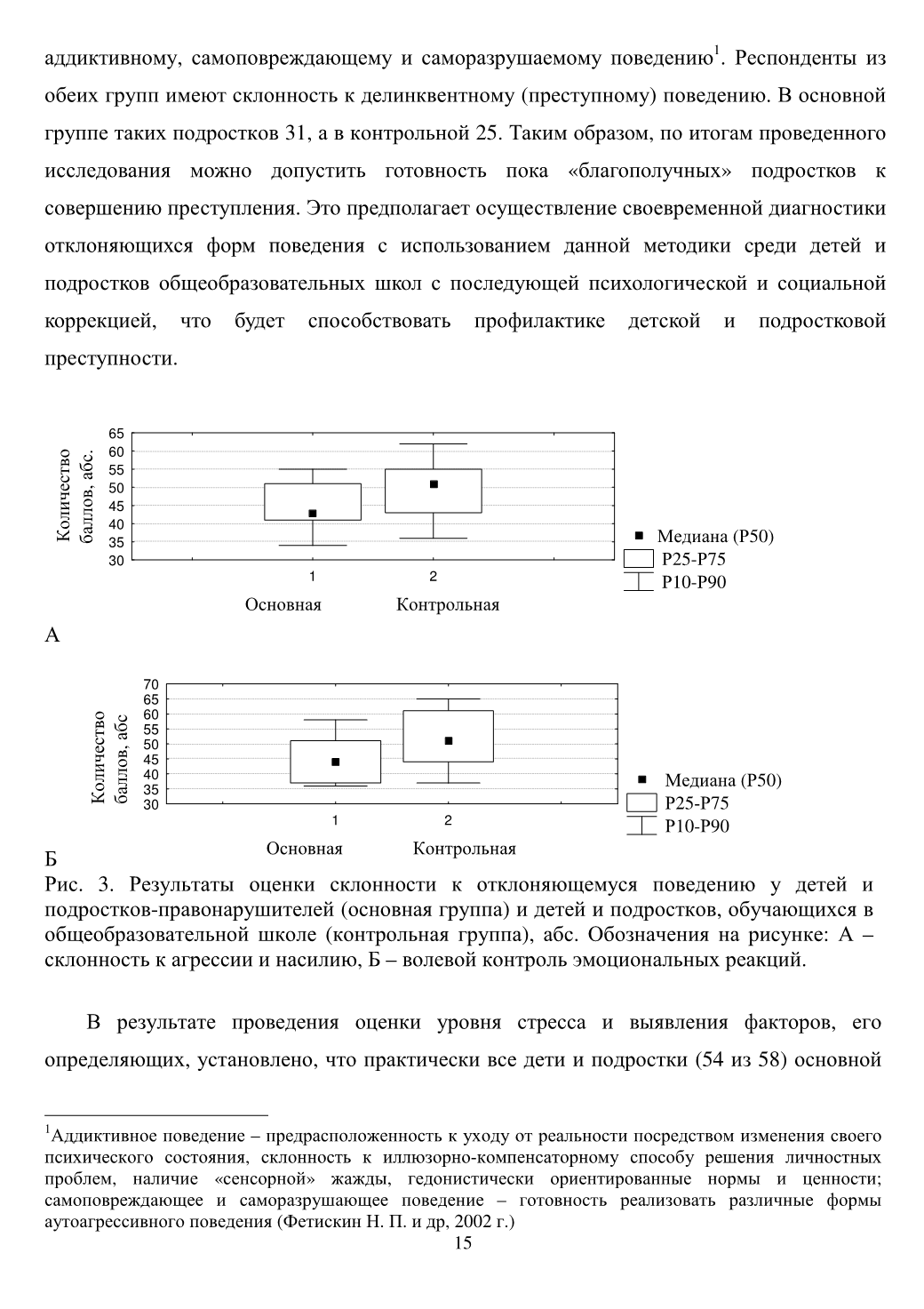 аддиктивному, самоповреждающему и саморазрушаемому поведению$^1$. Респонденты из обеих групп имеют склонность к делинквентному (преступному) поведению. В основной группе таких подростков 31, а в контрольной 25. Таким образом, по итогам проведенного исследования можно допустить готовность пока «благополучных» подростков к совершению преступления. Это предполагает осуществление своевременной диагностики отклоняющихся форм поведения с использованием данной методики среди детей и подростков общеобразовательных школ с последующей психологической и социальной коррекцией, что будет способствовать профилактике детской и подростковой преступности.

Количество баллов, абс.
65
60
55
50
45
40
35
30
1
2
Основная
Контрольная
Медиана (P50)
P25-P75
P10-P90
А

Количество баллов, абс
70
65
60
55
50
45
40
35
30
1
2
Основная
Контрольная
Медиана (P50)
P25-P75
P10-P90
Б

Рис. 3. Результаты оценки склонности к отклоняющемуся поведению у детей и подростков-правонарушителей (основная группа) и детей и подростков, обучающихся в общеобразовательной школе (контрольная группа), абс. Обозначения на рисунке: А – склонность к агрессии и насилию, Б – волевой контроль эмоциональных реакций.

В результате проведения оценки уровня стресса и выявления факторов, его определяющих, установлено, что практически все дети и подростки (54 из 58) основной

$^1$Аддиктивное поведение – предрасположенность к уходу от реальности посредством изменения своего психического состояния, склонность к иллюзорно-компенсаторному способу решения личностных проблем, наличие «сенсорной» жажды, гедонистически ориентированные нормы и ценности; самоповреждающее и саморазрушающее поведение – готовность реализовать различные формы аутоагрессивного поведения (Фетискин Н. П. и др, 2002 г.)

15